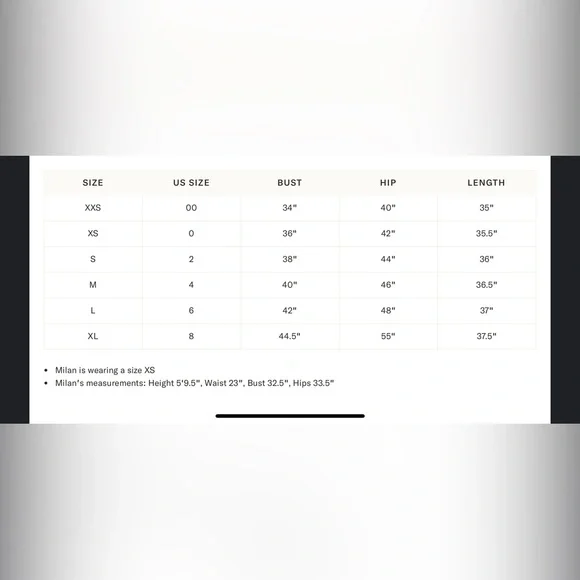 | SIZE | US SIZE | BUST | HIP | LENGTH |
|---|---|---|---|---|
| XXS | 00 | 34" | 40" | 35" |
| XS | 0 | 36" | 42" | 35.5" |
| S | 2 | 38" | 44" | 36" |
| M | 4 | 40" | 46" | 36.5" |
| L | 6 | 42" | 48" | 37" |
| XL | 8 | 44.5" | 55" | 37.5" |

• Milan is wearing a size XS
• Milan's measurements: Height 5'9.5", Waist 23", Bust 32.5", Hips 33.5"